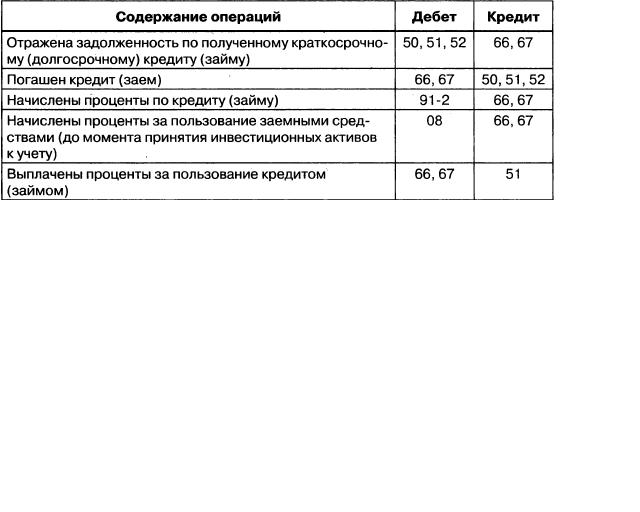 | Содержание операций | Дебет | Кредит |
|---|---|---|
| Отражена задолженность по полученному краткосрочному (долгосрочному) кредиту (займу) | 50, 51, 52 | 66, 67 |
| Погашен кредит (заем) | 66, 67 | 50, 51, 52 |
| Начислены проценты по кредиту (займу) | 91-2 | 66, 67 |
| Начислены проценты за пользование заемными средствами (до момента принятия инвестиционных активов к учету) | 08 | 66, 67 |
| Выплачены проценты за пользование кредитом (займом) | 66, 67 | 51 |